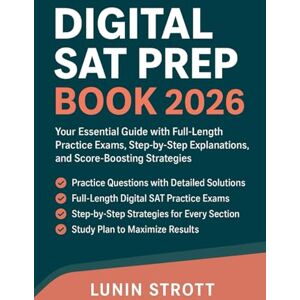 DIGITAL SAT PREP BOOK 2026

Your Essential Guide with Full-Length Practice Exams, Step-by-Step Explanations, and Score-Boosting Strategies

Practice Questions with Detailed Solutions
Full-Length Digital SAT Practice Exams
Step-by-Step Strategies for Every Section
Study Plan to Maximize Results

LUNIN STROTT